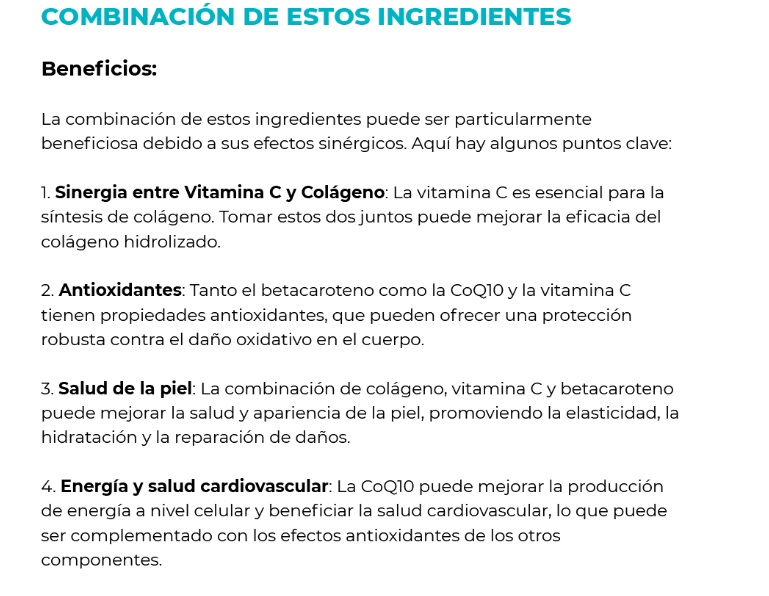 COMBINACIÓN DE ESTOS INGREDIENTES

Beneficios:

La combinación de estos ingredientes puede ser particularmente beneficiosa debido a sus efectos sinérgicos. Aquí hay algunos puntos clave:

1. Sinergia entre Vitamina C y Colágeno: La vitamina C es esencial para la síntesis de colágeno. Tomar estos dos juntos puede mejorar la eficacia del colágeno hidrolizado.

2. Antioxidantes: Tanto el betacaroteno como la CoQ10 y la vitamina C tienen propiedades antioxidantes, que pueden ofrecer una protección robusta contra el daño oxidativo en el cuerpo.

3. Salud de la piel: La combinación de colágeno, vitamina C y betacaroteno puede mejorar la salud y apariencia de la piel, promoviendo la elasticidad, la hidratación y la reparación de daños.

4. Energía y salud cardiovascular: La CoQ10 puede mejorar la producción de energía a nivel celular y beneficiar la salud cardiovascular, lo que puede ser complementado con los efectos antioxidantes de los otros componentes.